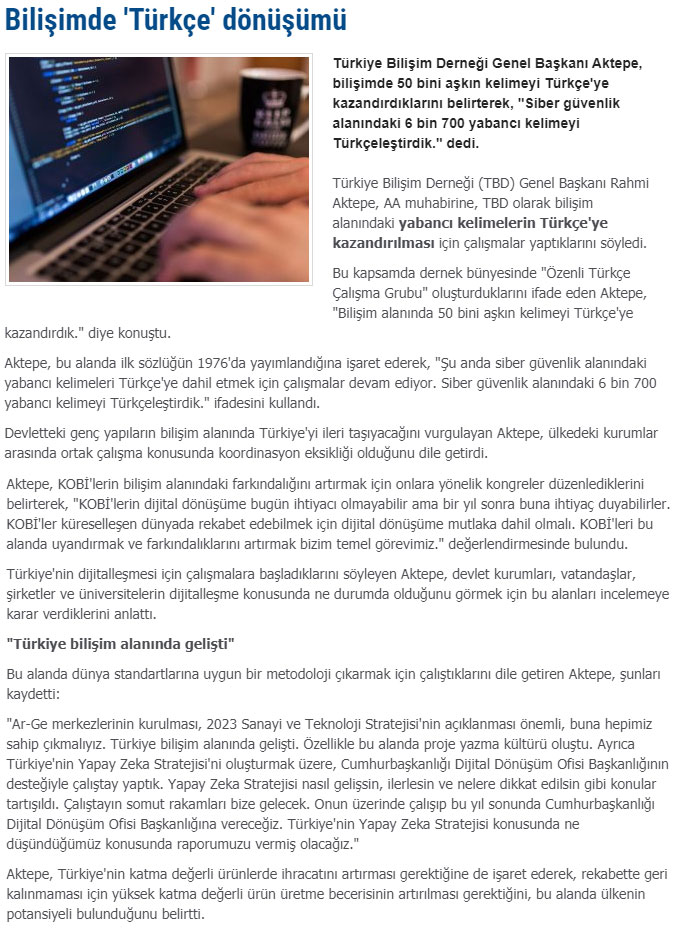 Bilişimde 'Türkçe' dönüşümü

Türkiye Bilişim Derneği Genel Başkanı Aktepe, bilişimde 50 bini aşkın kelimeyi Türkçe'ye kazandırdıklarını belirterek, "Siber güvenlik alanındaki 6 bin 700 yabancı kelimeyi Türkçeleştirdik." dedi.

Türkiye Bilişim Derneği (TBD) Genel Başkanı Rahmi Aktepe, AA muhabirine, TBD olarak bilişim alanındaki yabancı kelimelerin Türkçe'ye kazandırılması için çalışmalar yaptıklarını söyledi.

Bu kapsamda dernek bünyesinde "Özenli Türkçe Çalışma Grubu" oluşturduklarını ifade eden Aktepe, "Bilişim alanında 50 bini aşkın kelimeyi Türkçe'ye kazandırdık." diye konuştu.

Aktepe, bu alanda ilk sözlüğün 1976'da yayımlandığına işaret ederek, "Şu anda siber güvenlik alanındaki yabancı kelimeleri Türkçe'ye dahil etmek için çalışmalar devam ediyor. Siber güvenlik alanındaki 6 bin 700 yabancı kelimeyi Türkçeleştirdik." ifadesini kullandı.

Devletteki genç yapıların bilişim alanında Türkiye'yi ileri taşıyacağını vurgulayan Aktepe, ülkedeki kurumlar arasında ortak çalışma konusunda koordinasyon eksikliği olduğunu dile getirdi.

Aktepe, KOBİ'lerin bilişim alanındaki farkındalığını artırmak için onlara yönelik kongreler düzenlediklerini belirterek, "KOBİ'lerin dijital dönüşüme bugün ihtiyacı olmayabilir ama bir yıl sonra buna ihtiyaç duyabilirler. KOBİ'ler küreselleşen dünyada rekabet edebilmek için dijital dönüşüme mutlaka dahil olmalı. KOBİ'leri bu alanda uyandırmak ve farkındalıklarını artırmak bizim temel görevimiz." değerlendirmesinde bulundu.

Türkiye'nin dijitalleşmesi için çalışmalara başladıklarını söyleyen Aktepe, devlet kurumları, vatandaşlar, şirketler ve üniversitelerin dijitalleşme konusunda ne durumda olduğunu görmek için bu alanları incelemeye karar verdiklerini anlattı.

"Türkiye bilişim alanında gelişti"

Bu alanda dünya standartlarına uygun bir metodoloji çıkarmak için çalıştıklarını dile getiren Aktepe, şunları kaydetti:

"Ar-Ge merkezlerinin kurulması, 2023 Sanayi ve Teknoloji Stratejisi'nin açıklanması önemli, buna hepimiz sahip çıkmalıyız. Türkiye bilişim alanında gelişti. Özellikle bu alanda proje yazma kültürü oluştu. Ayrıca Türkiye'nin Yapay Zeka Stratejisi'ni oluşturmak üzere, Cumhurbaşkanlığı Dijital Dönüşüm Ofisi Başkanlığının desteğiyle çalıştay yaptık. Yapay Zeka Stratejisi nasıl gelişsin, ilerlesin ve nelere dikkat edilsin gibi konular tartışıldı. Çalıştayın somut rakamları bize gelecek. Onun üzerinde çalışıp bu yıl sonunda Cumhurbaşkanlığı Dijital Dönüşüm Ofisi Başkanlığına vereceğiz. Türkiye'nin Yapay Zeka Stratejisi konusunda ne düşündüğümüz konusunda raporumuzu vermiş olacağız."

Aktepe, Türkiye'nin katma değerli ürünlerde ihracatını artırması gerektiğine de işaret ederek, rekabette geri kalınmaması için yüksek katma değerli ürün üretme becerisinin artırılması gerektiğini, bu alanda ülkenin potansiyeli bulunduğunu belirtti.